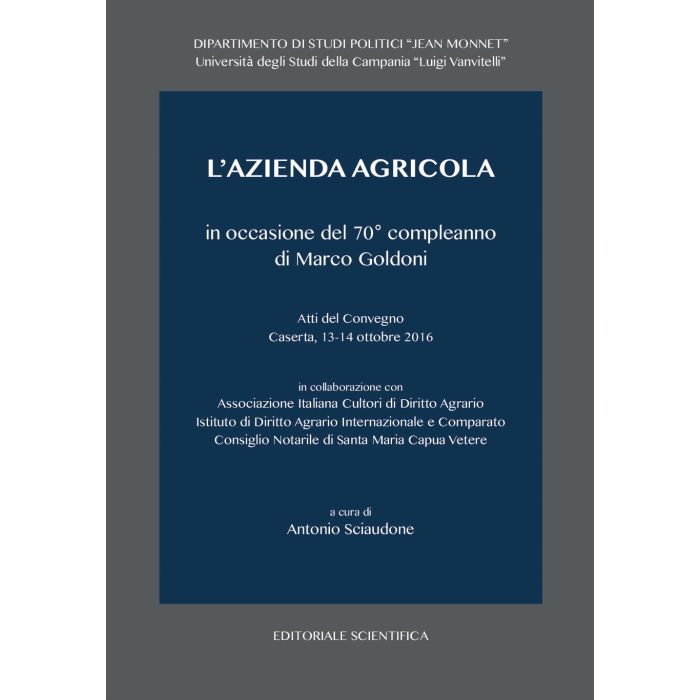 DIPARTIMENTO DI STUDI POLITICI "JEAN MONNET"
Università degli Studi della Campania "Luigi Vanvitelli"

L'AZIENDA AGRICOLA

in occasione del 70° compleanno
di Marco Goldoni

Atti del Convegno
Caserta, 13-14 ottobre 2016

in collaborazione con
Associazione Italiana Cultori di Diritto Agrario
Istituto di Diritto Agrario Internazionale e Comparato
Consiglio Notarile di Santa Maria Capua Vetere

a cura di
Antonio Sciaudone

EDITORIALE SCIENTIFICA